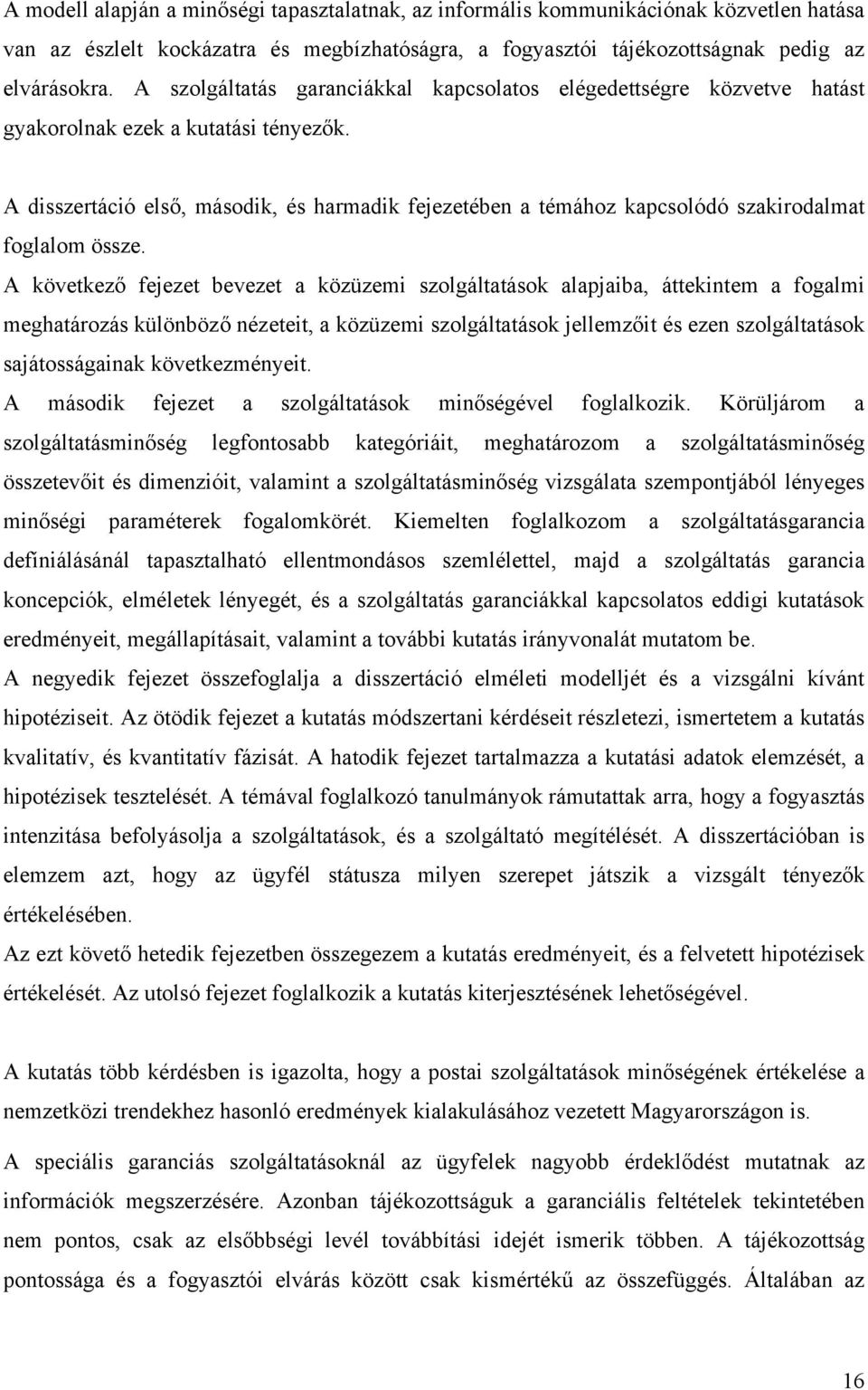 A modell alapján a minőségi tapasztalatnak, az informális kommunikációnak közvetlen hatása van az észlelt kockázatra és megbízhatóságra, a fogyasztói tájékozottságnak pedig az elvárásokra. A szolgáltatás garanciákkal kapcsolatos elégedettségre közvetve hatást gyakorolnak ezek a kutatási tényezők.

A disszertáció első, második, és harmadik fejezetében a témához kapcsolódó szakirodalmat foglalom össze.

A következő fejezet bevezet a közüzemi szolgáltatások alapjaiba, áttekintem a fogalmi meghatározás különböző nézeteit, a közüzemi szolgáltatások jellemzőit és ezen szolgáltatások sajátosságainak következményeit.

A második fejezet a szolgáltatások minőségével foglalkozik. Körüljárom a szolgáltatásminőség legfontosabb kategóriáit, meghatározom a szolgáltatásminőség összetevőit és dimenzióit, valamint a szolgáltatásminőség vizsgálata szempontjából lényeges minőségi paraméterek fogalomkörét. Kiemelten foglalkozom a szolgáltatásgarancia definiálásánál tapasztalható ellentmondásos szemlélettel, majd a szolgáltatás garancia koncepciók, elméletek lényegét, és a szolgáltatás garanciákkal kapcsolatos eddigi kutatások eredményeit, megállapításait, valamint a további kutatás irányvonalát mutatom be.

A negyedik fejezet összefoglalja a disszertáció elméleti modelljét és a vizsgálni kívánt hipotéziseit. Az ötödik fejezet a kutatás módszertani kérdéseit részletezi, ismertetem a kutatás kvalitatív, és kvantitatív fázisát. A hatodik fejezet tartalmazza a kutatási adatok elemzését, a hipotézisek tesztelését. A témával foglalkozó tanulmányok rámutattak arra, hogy a fogyasztás intenzitása befolyásolja a szolgáltatások, és a szolgáltató megítélését. A disszertációban is elemzem azt, hogy az ügyfél státusza milyen szerepet játszik a vizsgált tényezők értékelésében.

Az ezt követő hetedik fejezetben összegezem a kutatás eredményeit, és a felvetett hipotézisek értékelését. Az utolsó fejezet foglalkozik a kutatás kiterjesztésének lehetőségével.

A kutatás több kérdésben is igazolta, hogy a postai szolgáltatások minőségének értékelése a nemzetközi trendekhez hasonló eredmények kialakulásához vezetett Magyarországon is.

A speciális garanciás szolgáltatásoknál az ügyfelek nagyobb érdeklődést mutatnak az információk megszerzésére. Azonban tájékozottságuk a garanciális feltételek tekintetében nem pontos, csak az elsőbbségi levél továbbítási idejét ismerik többen. A tájékozottság pontossága és a fogyasztói elvárás között csak kismértékű az összefüggés. Általában az

16